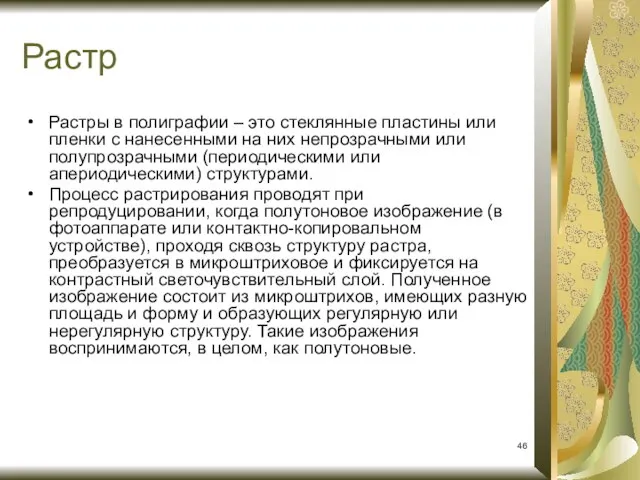 Растр

• Растры в полиграфии – это стеклянные пластины или пленки с нанесенными на них непрозрачными или полупрозрачными (периодическими или апериодическими) структурами.
• Процесс растрирования проводят при репродуцировании, когда полутоновое изображение (в фотоаппарате или контактно-копировальном устройстве), проходя сквозь структуру растра, преобразуется в микроштриховое и фиксируется на контрастный светочувствительный слой. Полученное изображение состоит из микроштрихов, имеющих разную площадь и форму и образующих регулярную или нерегулярную структуру. Такие изображения воспринимаются, в целом, как полутоновые.

46